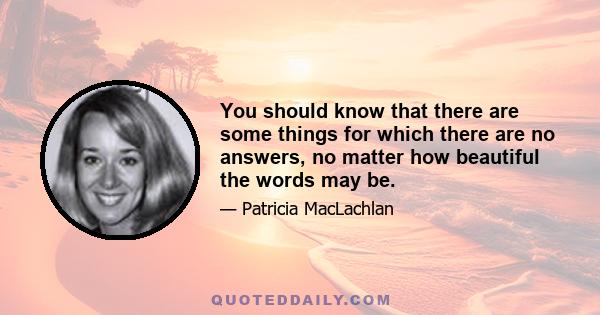 You should know that there are some things for which there are no answers, no matter how beautiful the words may be.

— Patricia MacLachlan

QUOTEDDAILY.COM